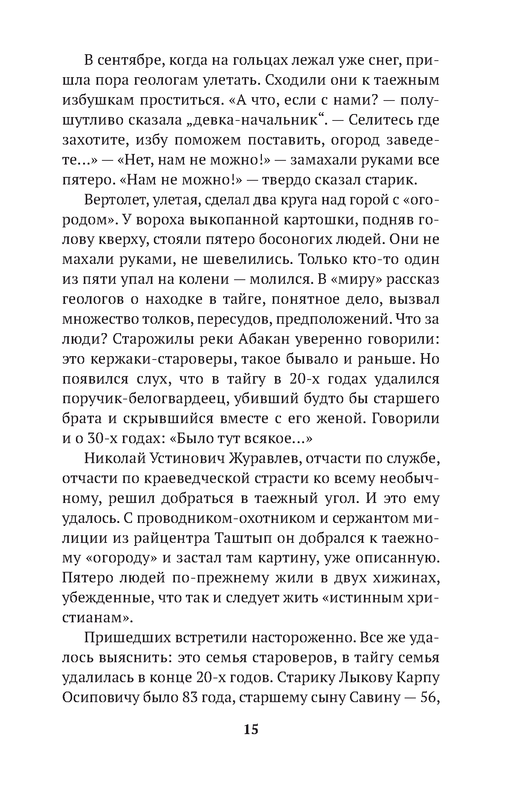 В сентябре, когда на гольцах лежал уже снег, пришла пора геологам улетать. Сходили они к таежным избушкам проститься. «А что, если с нами? — полушутливо сказала „девка-начальник“. — Селитесь где захотите, избу поможем поставить, огород заведете...» — «Нет, нам не можно!» — замахали руками все пятеро. «Нам не можно!» — твердо сказал старик.

Вертолет, улетая, сделал два круга над горой с «огородом». У вороха выкопанной картошки, подняв голову кверху, стояли пятеро босоногих людей. Они не махали руками, не шевелились. Только кто-то один из пяти упал на колени — молился. В «миру» рассказ геологов о находке в тайге, понятное дело, вызвал множество толков, пересудов, предположений. Что за люди? Старожилы реки Абакан уверенно говорили: это кержаки-староверы, такое бывало и раньше. Но появился слух, что в тайгу в 20-х годах удалился поручик-белогвардеец, убивший будто бы старшего брата и скрывшийся вместе с его женой. Говорили и о 30-х годах: «Было тут всякое...»

Николай Устинович Журавлев, отчасти по службе, отчасти по краеведческой страсти ко всему необычному, решил добраться в таежный угол. И это ему удалось. С проводником-охотником и сержантом милиции из райцентра Таштып он добрался к таежному «огороду» и застал там картину, уже описанную. Пятеро людей по-прежнему жили в двух хижинах, убежденные, что так и следует жить «истинным христианам».

Пришедших встретили настороженно. Все же удалось выяснить: это семья староверов, в тайгу семья удалилась в конце 20-х годов. Старику Лыкову Карпу Осиповичу было 83 года, старшему сыну Савину — 56,

15